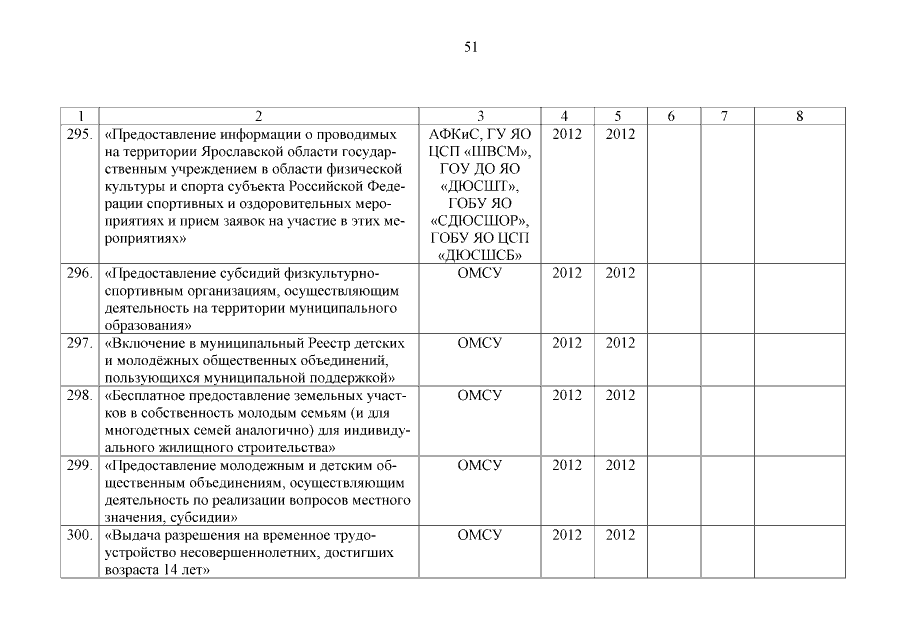 51

| 1 | 2 | 3 | 4 | 5 | 6 | 7 | 8 |
|---|---|---|---|---|---|---|---|
| 295. | «Предоставление информации о проводимых на территории Ярославской области государственным учреждением в области физической культуры и спорта субъекта Российской Федерации спортивных и оздоровительных мероприятиях и прием заявок на участие в этих мероприятиях» | АФКиС, ГУ ЯО ЦСП «ШВСМ», ГОУ ДО ЯО «ДЮСШТ», ГОБУ ЯО «СДЮСШОР», ГОБУ ЯО ЦСП «ДЮСШСБ» | 2012 | 2012 | | | |
| 296. | «Предоставление субсидий физкультурно-спортивным организациям, осуществляющим деятельность на территории муниципального образования» | ОМСУ | 2012 | 2012 | | | |
| 297. | «Включение в муниципальный Реестр детских и молодёжных общественных объединений, пользующихся муниципальной поддержкой» | ОМСУ | 2012 | 2012 | | | |
| 298. | «Бесплатное предоставление земельных участков в собственность молодым семьям (и для многодетных семей аналогично) для индивидуального жилищного строительства» | ОМСУ | 2012 | 2012 | | | |
| 299. | «Предоставление молодежным и детским общественным объединениям, осуществляющим деятельность по реализации вопросов местного значения, субсидии» | ОМСУ | 2012 | 2012 | | | |
| 300. | «Выдача разрешения на временное трудоустройство несовершеннолетних, достигших возраста 14 лет» | ОМСУ | 2012 | 2012 | | | |